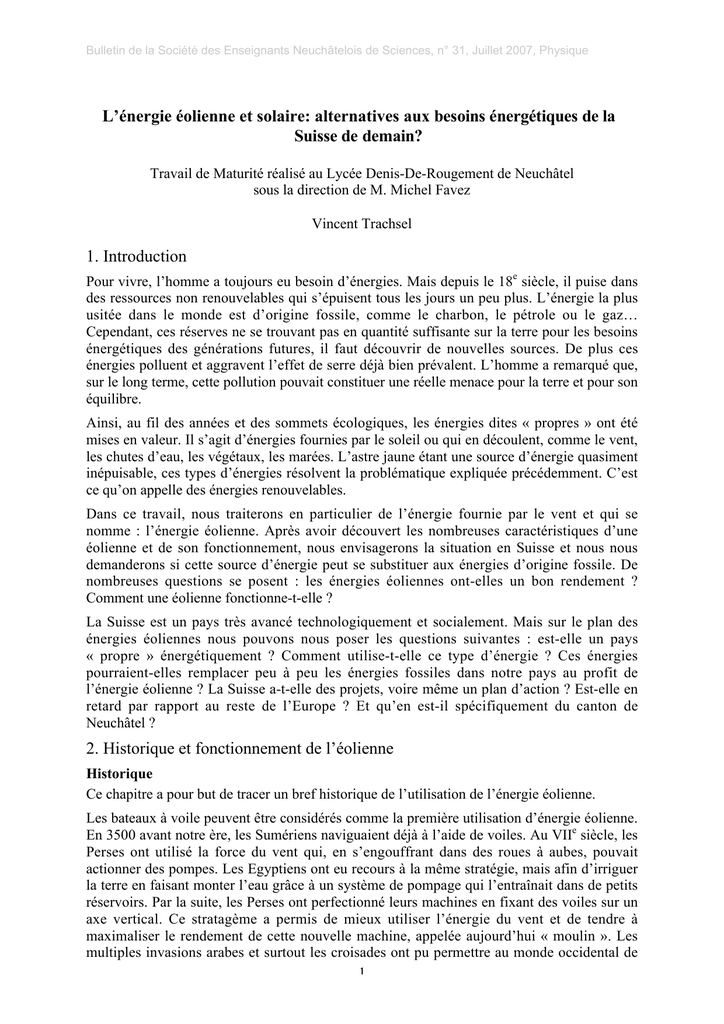 Bulletin de la Société des Enseignants Neuchâtelois de Sciences, n° 31, Juillet 2007, Physique

L'énergie éolienne et solaire: alternatives aux besoins énergétiques de la Suisse de demain?

Travail de Maturité réalisé au Lycée Denis-De-Rougement de Neuchâtel sous la direction de M. Michel Favez

Vincent Trachsel

1. Introduction

Pour vivre, l'homme a toujours eu besoin d'énergies. Mais depuis le $18^e$ siècle, il puise dans des ressources non renouvelables qui s'épuisent tous les jours un peu plus. L'énergie la plus usitée dans le monde est d'origine fossile, comme le charbon, le pétrole ou le gaz… Cependant, ces réserves ne se trouvant pas en quantité suffisante sur la terre pour les besoins énergétiques des générations futures, il faut découvrir de nouvelles sources. De plus ces énergies polluent et aggravent l'effet de serre déjà bien prévalent. L'homme a remarqué que, sur le long terme, cette pollution pouvait constituer une réelle menace pour la terre et pour son équilibre.

Ainsi, au fil des années et des sommets écologiques, les énergies dites « propres » ont été mises en valeur. Il s'agit d'énergies fournies par le soleil ou qui en découlent, comme le vent, les chutes d'eau, les végétaux, les marées. L'astre jaune étant une source d'énergie quasiment inépuisable, ces types d'énergies résolvent la problématique expliquée précédemment. C'est ce qu'on appelle des énergies renouvelables.

Dans ce travail, nous traiterons en particulier de l'énergie fournie par le vent et qui se nomme : l'énergie éolienne. Après avoir découvert les nombreuses caractéristiques d'une éolienne et de son fonctionnement, nous envisagerons la situation en Suisse et nous nous demanderons si cette source d'énergie peut se substituer aux énergies d'origine fossile. De nombreuses questions se posent : les énergies éoliennes ont-elles un bon rendement ? Comment une éolienne fonctionne-t-elle ?

La Suisse est un pays très avancé technologiquement et socialement. Mais sur le plan des énergies éoliennes nous pouvons nous poser les questions suivantes : est-elle un pays « propre » énergétiquement ? Comment utilise-t-elle ce type d'énergie ? Ces énergies pourraient-elles remplacer peu à peu les énergies fossiles dans notre pays au profit de l'énergie éolienne ? La Suisse a-t-elle des projets, voire même un plan d'action ? Est-elle en retard par rapport au reste de l'Europe ? Et qu'en est-il spécifiquement du canton de Neuchâtel ?

2. Historique et fonctionnement de l'éolienne

Historique

Ce chapitre a pour but de tracer un bref historique de l'utilisation de l'énergie éolienne.

Les bateaux à voile peuvent être considérés comme la première utilisation d'énergie éolienne. En 3500 avant notre ère, les Sumériens naviguaient déjà à l'aide de voiles. Au $VII^e$ siècle, les Perses ont utilisé la force du vent qui, en s'engouffrant dans des roues à aubes, pouvait actionner des pompes. Les Egyptiens ont eu recours à la même stratégie, mais afin d'irriguer la terre en faisant monter l'eau grâce à un système de pompage qui l'entraînait dans de petits réservoirs. Par la suite, les Perses ont perfectionné leurs machines en fixant des voiles sur un axe vertical. Ce stratagème a permis de mieux utiliser l'énergie du vent et de tendre à maximaliser le rendement de cette nouvelle machine, appelée aujourd'hui « moulin ». Les multiples invasions arabes et surtout les croisades ont pu permettre au monde occidental de

1